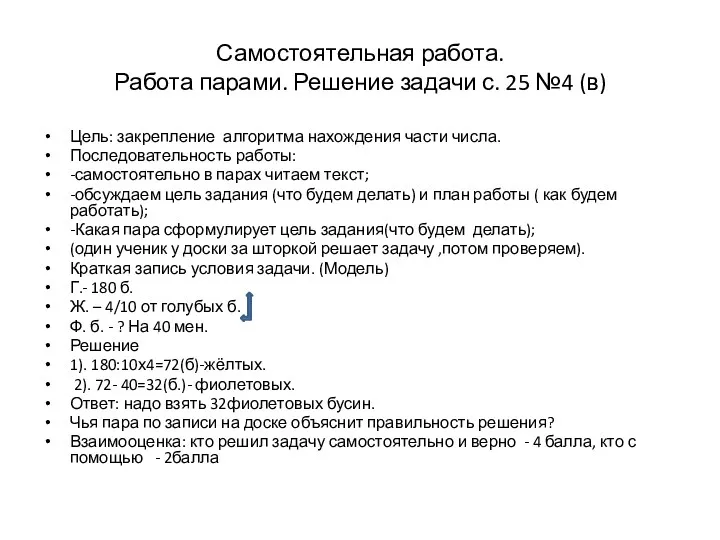 Самостоятельная работа.
Работа парами. Решение задачи с. 25 №4 (в)

• Цель: закрепление алгоритма нахождения части числа.
• Последовательность работы:
• -самостоятельно в парах читаем текст;
• -обсуждаем цель задания (что будем делать) и план работы ( как будем работать);
• -Какая пара сформулирует цель задания(что будем делать);
• (один ученик у доски за шторкой решает задачу ,потом проверяем).
• Краткая запись условия задачи. (Модель)
• Г.- 180 б.
• Ж. – 4/10 от голубых б.
• Ф. б. - ? На 40 мен.
• Решение
• 1). 180:10х4=72(б)-жёлтых.
• 2). 72- 40=32(б.)- фиолетовых.
• Ответ: надо взять 32фиолетовых бусин.
• Чья пара по записи на доске объяснит правильность решения?
• Взаимооценка: кто решил задачу самостоятельно и верно - 4 балла, кто с помощью - 2балла